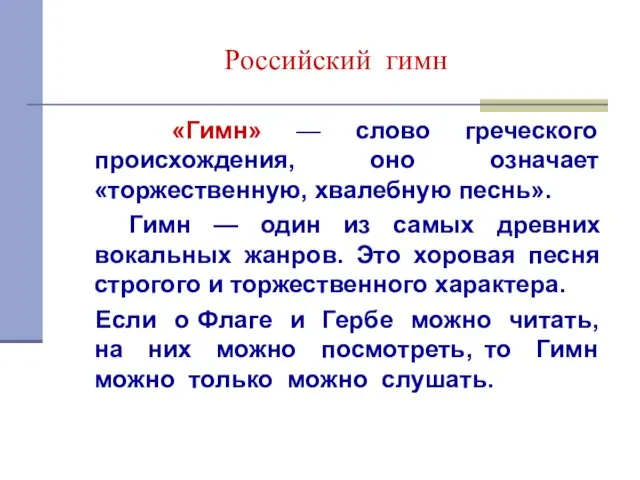 Российский гимн

«Гимн» — слово греческого происхождения, оно означает «торжественную, хвалебную песнь».

Гимн — один из самых древних вокальных жанров. Это хоровая песня строгого и торжественного характера.

Если о Флаге и Гербе можно читать, на них можно посмотреть, то Гимн можно только можно слушать.